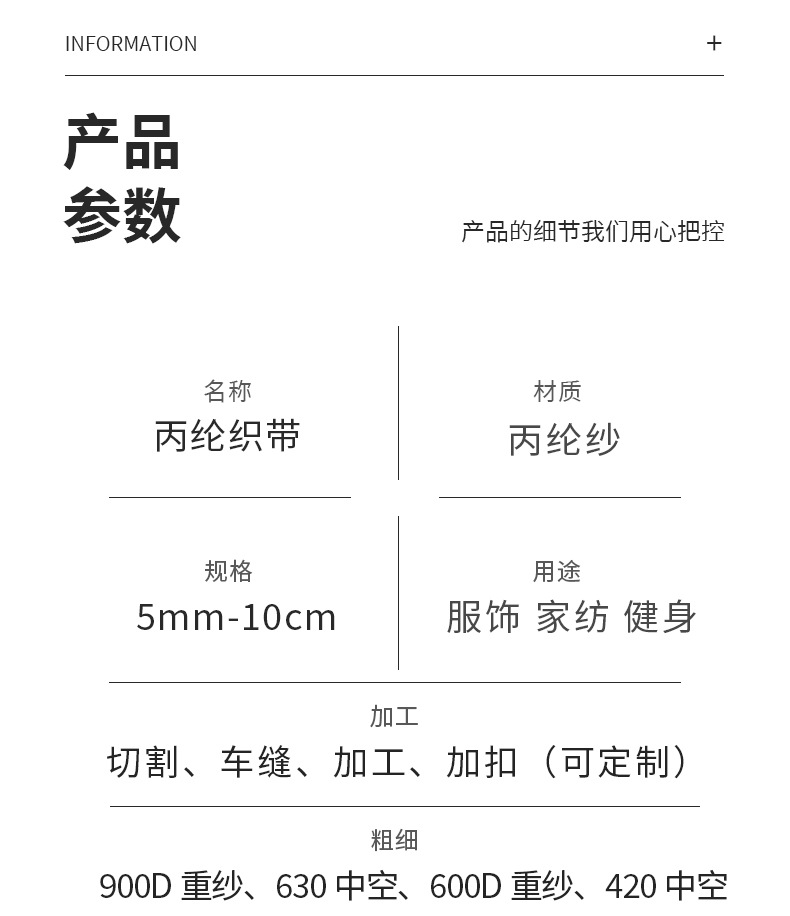 INFORMATION +

产品
参数

产品的细节我们用心把控

名称
丙纶织带

材质
丙纶纱

规格
5mm-10cm

用途
服饰 家纺 健身

加工
切割、车缝、加工、加扣（可定制）

粗细
900D重纱、630中空、600D重纱、420中空